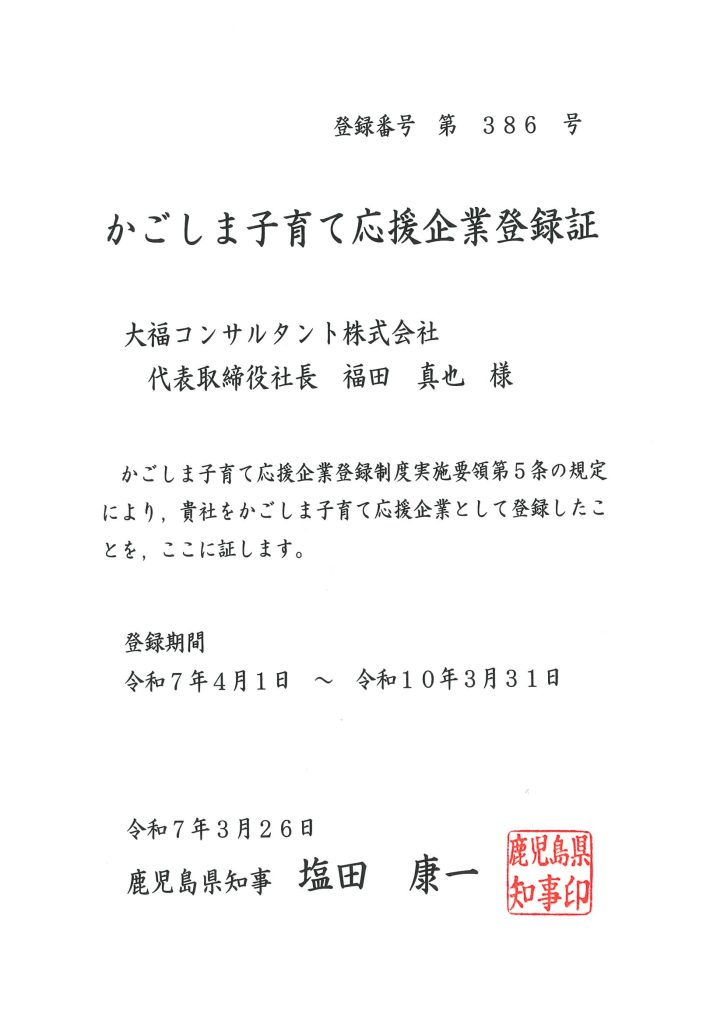 登録番号　第　３８６　号

かごしま子育て応援企業登録証

大福コンサルタント株式会社
代表取締役社長　福田　真也　様

かごしま子育て応援企業登録制度実施要領第５条の規定により，貴社をかごしま子育て応援企業として登録したことを，ここに証します。

登録期間
令和７年４月１日　～　令和１０年３月３１日

令和７年３月２６日
鹿児島県知事　塩田　康一

鹿児島県知事印